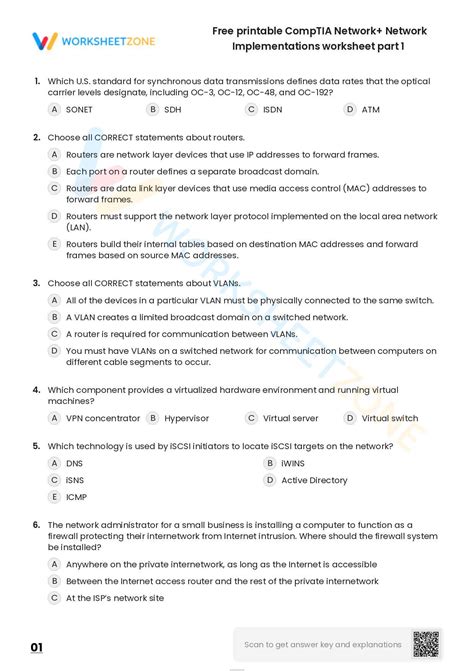 WORKSHEETZONE

Free printable CompTIA Network+ Network Implementations worksheet part 1

1. Which U.S. standard for synchronous data transmissions defines data rates that the optical carrier levels designate, including OC-3, OC-12, OC-48, and OC-192?

A SONET
B SDH
C ISDN
D ATM

2. Choose all CORRECT statements about routers.

A Routers are network layer devices that use IP addresses to forward frames.
B Each port on a router defines a separate broadcast domain.
C Routers are data link layer devices that use media access control (MAC) addresses to forward frames.
D Routers must support the network layer protocol implemented on the local area network (LAN).
E Routers build their internal tables based on destination MAC addresses and forward frames based on source MAC addresses.

3. Choose all CORRECT statements about VLANs.

A All of the devices in a particular VLAN must be physically connected to the same switch.
B A VLAN creates a limited broadcast domain on a switched network.
C A router is required for communication between VLANs.
D You must have VLANs on a switched network for communication between computers on different cable segments to occur.

4. Which component provides a virtualized hardware environment and running virtual machines?

A VPN concentrator
B Hypervisor
C Virtual server
D Virtual switch

5. Which technology is used by iSCSI initiators to locate iSCSI targets on the network?

A DNS
B iWINS
C iSNS
D Active Directory
E ICMP

6. The network administrator for a small business is installing a computer to function as a firewall protecting their internetwork from Internet intrusion. Where should the firewall system be installed?

A Anywhere on the private internetwork, as long as the Internet is accessible
B Between the Internet access router and the rest of the private internetwork
C At the ISP's network site

01

Scan to get answer key and explanations